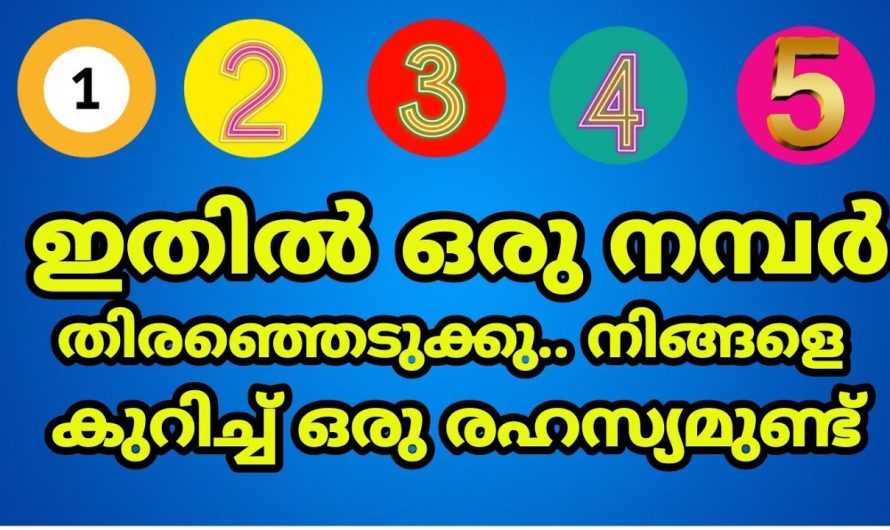 1 2 3 4 5

ഇതിൽ ഒരു നമ്പർ

തിരഞ്ഞെടുക്കു.. നിങ്ങളെ

കുറിച്ച് ഒരു രഹസ്യമുണ്ട്